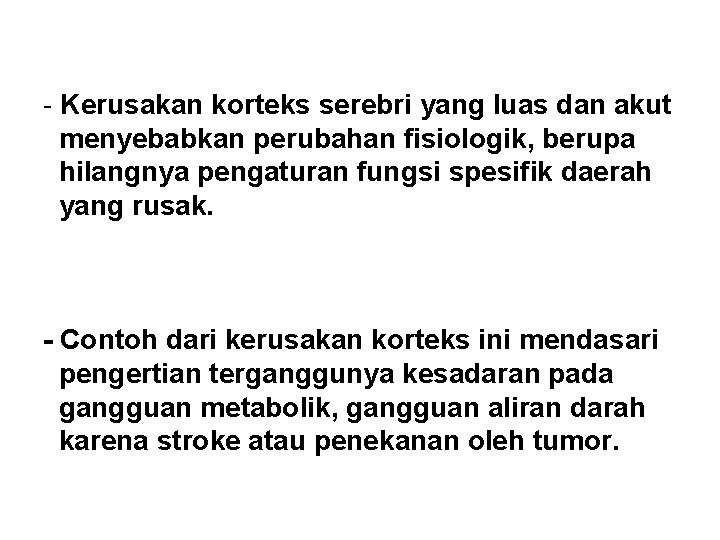 - Kerusakan korteks serebri yang luas dan akut menyebabkan perubahan fisiologik, berupa hilangnya pengaturan fungsi spesifik daerah yang rusak.

- Contoh dari kerusakan korteks ini mendasari pengertian terganggunya kesadaran pada gangguan metabolik, gangguan aliran darah karena stroke atau penekanan oleh tumor.